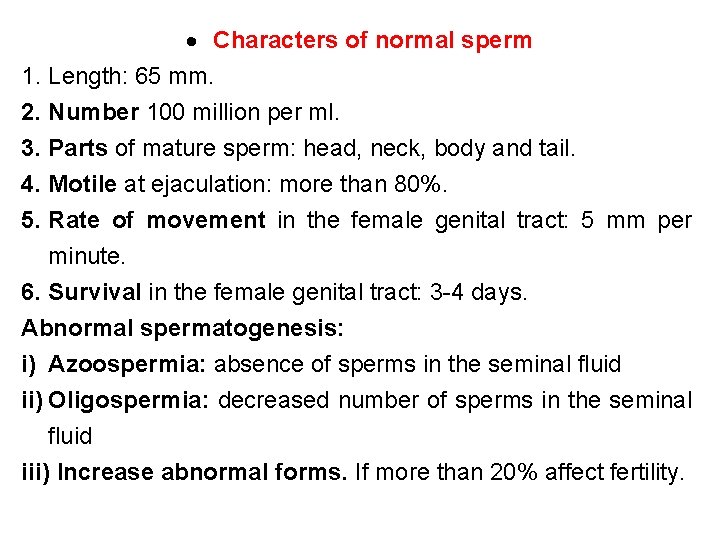 • Characters of normal sperm

1. Length: 65 mm.

2. Number 100 million per ml.

3. Parts of mature sperm: head, neck, body and tail.

4. Motile at ejaculation: more than 80%.

5. Rate of movement in the female genital tract: 5 mm per minute.

6. Survival in the female genital tract: 3-4 days.

Abnormal spermatogenesis:

i) Azoospermia: absence of sperms in the seminal fluid

ii) Oligospermia: decreased number of sperms in the seminal fluid

iii) Increase abnormal forms. If more than 20% affect fertility.